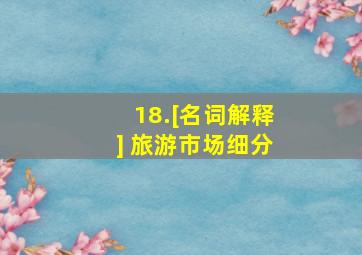 18.[名词解释] 旅游市场细分